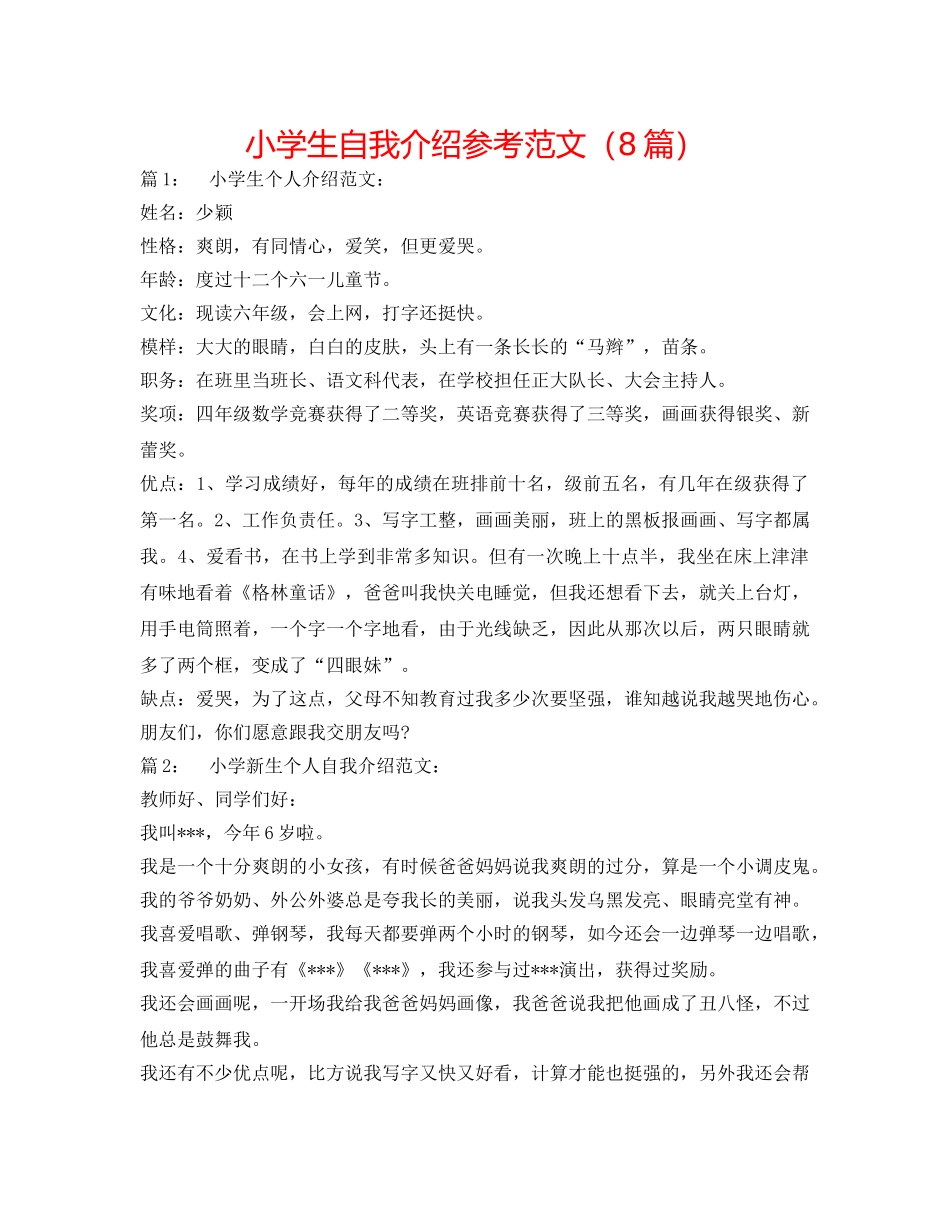 小学生自我介绍参考范文（8篇）

篇1： 小学生个人介绍范文：

姓名：少颖

性格：爽朗，有同情心，爱笑，但更爱哭。

年龄：度过十二个六一儿童节。

文化：现读六年级，会上网，打字还挺快。

模样：大大的眼睛，白白的皮肤，头上有一条长长的“马辫”，苗条。

职务：在班里当班长、语文科代表，在学校担任正大队长、大会主持人。

奖项：四年级数学竞赛获得了二等奖，英语竞赛获得了三等奖，画画获得银奖、新蕾奖。

优点：1、学习成绩好，每年的成绩在班排前十名，级前五名，有几年在级获得了第一名。2、工作负责任。3、写字工整，画画美丽，班上的黑板报画画、写字都属我。4、爱看书，在书上学到非常多知识。但有一次晚上十点半，我坐在床上津津有味地看着《格林童话》，爸爸叫我快关电睡觉，但我还想看下去，就关上台灯，用手电筒照着，一个字一个字地看，由于光线缺乏，因此从那次以后，两只眼睛就多了两个框，变成了“四眼妹”。

缺点：爱哭，为了这点，父母不知教育过我多少次要坚强，谁知越说我越哭地伤心。

朋友们，你们愿意跟我交朋友吗?

篇2： 小学新生个人自我介绍范文：

教师好、同学们好：

我叫***，今年6岁啦。

我是一个十分爽朗的小女孩，有时候爸爸妈妈说我爽朗的过分，算是一个小调皮鬼。

我的爷爷奶奶、外公外婆总是夸我长的美丽，说我头发乌黑发亮、眼睛亮堂有神。

我喜爱唱歌、弹钢琴，我每天都要弹两个小时的钢琴，如今还会一边弹琴一边唱歌，我喜爱弹的曲子有《***》《***》，我还参与过***演出，获得过奖励。

我还会画画呢，一开场我给我爸爸妈妈画像，我爸爸说我把他画成了丑八怪，不过他总是鼓舞我。

我还有不少优点呢，比方说我写字又快又好看，计算才能也挺强的，另外我还会帮